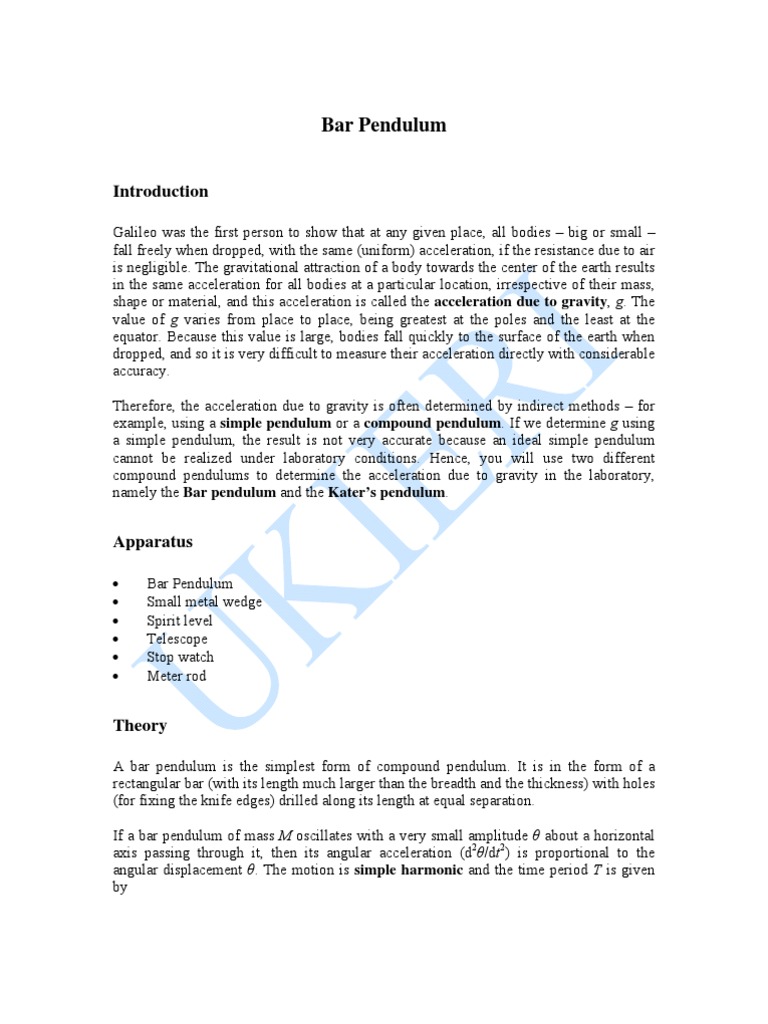 Bar Pendulum

Introduction

Galileo was the first person to show that at any given place, all bodies – big or small – fall freely when dropped, with the same (uniform) acceleration, if the resistance due to air is negligible. The gravitational attraction of a body towards the center of the earth results in the same acceleration for all bodies at a particular location, irrespective of their mass, shape or material, and this acceleration is called the acceleration due to gravity, $g$. The value of $g$ varies from place to place, being greatest at the poles and the least at the equator. Because this value is large, bodies fall quickly to the surface of the earth when dropped, and so it is very difficult to measure their acceleration directly with considerable accuracy.

Therefore, the acceleration due to gravity is often determined by indirect methods – for example, using a simple pendulum or a compound pendulum. If we determine $g$ using a simple pendulum, the result is not very accurate because an ideal simple pendulum cannot be realized under laboratory conditions. Hence, you will use two different compound pendulums to determine the acceleration due to gravity in the laboratory, namely the Bar pendulum and the Kater's pendulum.

Apparatus

• Bar Pendulum
• Small metal wedge
• Spirit level
• Telescope
• Stop watch
• Meter rod

Theory

A bar pendulum is the simplest form of compound pendulum. It is in the form of a rectangular bar (with its length much larger than the breadth and the thickness) with holes (for fixing the knife edges) drilled along its length at equal separation.

If a bar pendulum of mass $M$ oscillates with a very small amplitude $\theta$ about a horizontal axis passing through it, then its angular acceleration ($d^2\theta/dt^2$) is proportional to the angular displacement $\theta$. The motion is simple harmonic and the time period $T$ is given by

UKIERI